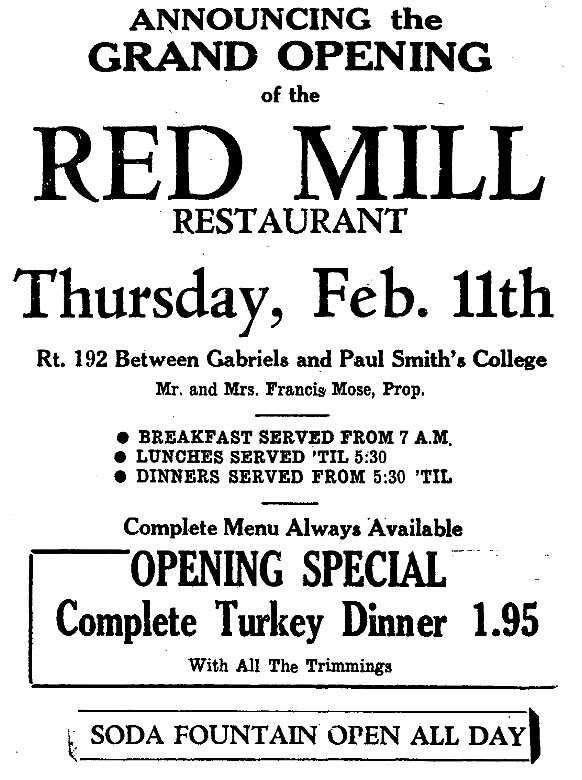 ANNOUNCING the
GRAND OPENING
of the
RED MILL
RESTAURANT

Thursday, Feb. 11th

Rt. 192 Between Gabriels and Paul Smith's College
Mr. and Mrs. Francis Mose, Prop.

● BREAKFAST SERVED FROM 7 A.M.
● LUNCHES SERVED 'TIL 5:30
● DINNERS SERVED FROM 5:30 'TIL

Complete Menu Always Available

OPENING SPECIAL
Complete Turkey Dinner 1.95
With All The Trimmings

SODA FOUNTAIN OPEN ALL DAY